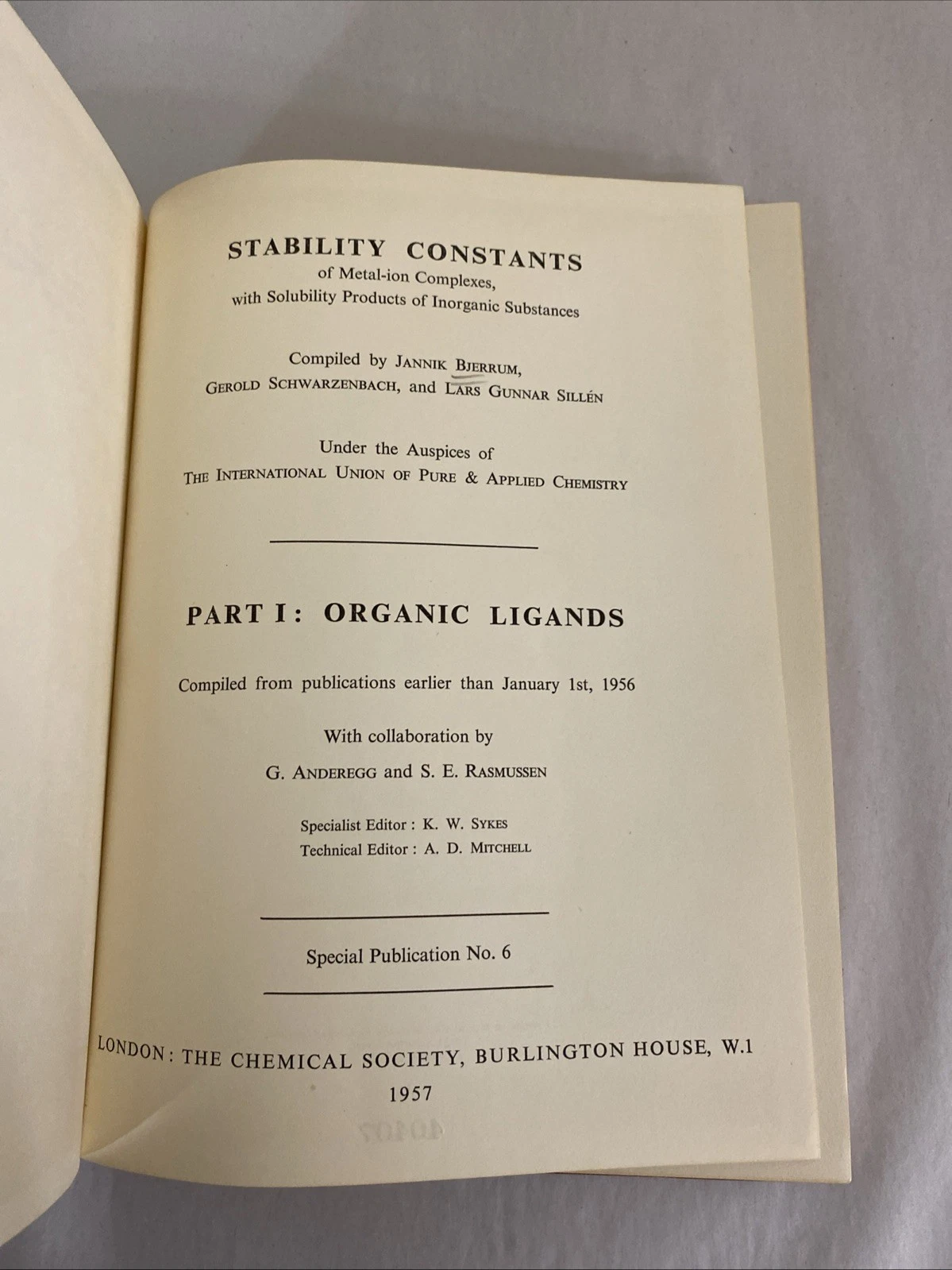 STABILITY CONSTANTS
of Metal-ion Complexes,
with Solubility Products of Inorganic Substances

Compiled by JANNIK BJERRUM,
GEROLD SCHWARZENBACH, and LARS GUNNAR SILLÉN

Under the Auspices of
THE INTERNATIONAL UNION OF PURE & APPLIED CHEMISTRY

PART I: ORGANIC LIGANDS

Compiled from publications earlier than January 1st, 1956

With collaboration by
G. ANDEREGG and S. E. RASMUSSEN

Specialist Editor: K. W. SYKES
Technical Editor: A. D. MITCHELL

Special Publication No. 6

LONDON: THE CHEMICAL SOCIETY, BURLINGTON HOUSE, W.1
1957